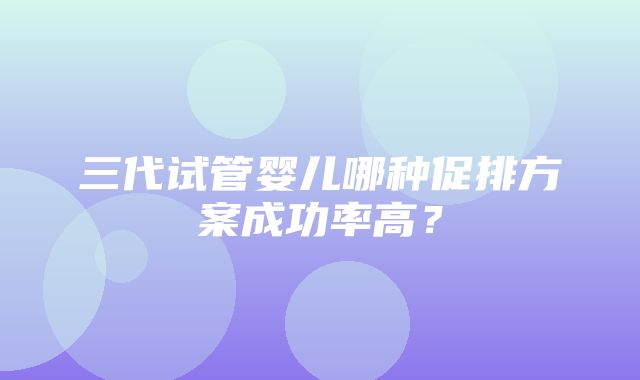 三代试管婴儿哪种促排方案成功率高？